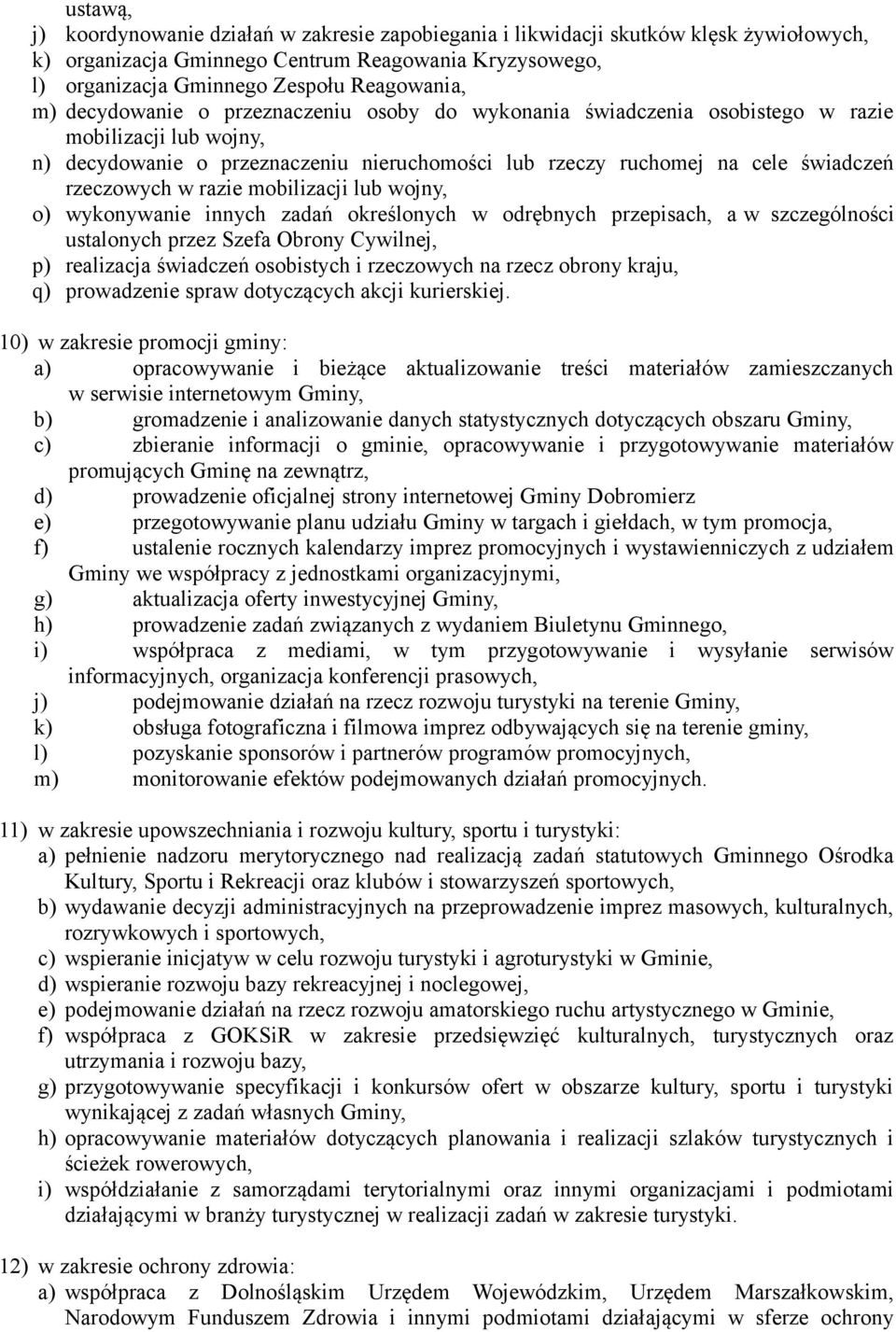 ustawą,
j) koordynowanie działań w zakresie zapobiegania i likwidacji skutków klęsk żywiołowych,
k) organizacja Gminnego Centrum Reagowania Kryzysowego,
l) organizacja Gminnego Zespołu Reagowania,
m) decydowanie o przeznaczeniu osoby do wykonania świadczenia osobistego w razie mobilizacji lub wojny,
n) decydowanie o przeznaczeniu nieruchomości lub rzeczy ruchomej na cele świadczeń rzeczowych w razie mobilizacji lub wojny,
o) wykonywanie innych zadań określonych w odrębnych przepisach, a w szczególności ustalonych przez Szefa Obrony Cywilnej,
p) realizacja świadczeń osobistych i rzeczowych na rzecz obrony kraju,
q) prowadzenie spraw dotyczących akcji kurierskiej.

10) w zakresie promocji gminy:
a) opracowywanie i bieżące aktualizowanie treści materiałów zamieszczanych w serwisie internetowym Gminy,
b) gromadzenie i analizowanie danych statystycznych dotyczących obszaru Gminy,
c) zbieranie informacji o gminie, opracowywanie i przygotowywanie materiałów promujących Gminę na zewnątrz,
d) prowadzenie oficjalnej strony internetowej Gminy Dobromierz
e) przegotowywanie planu udziału Gminy w targach i giełdach, w tym promocja,
f) ustalenie rocznych kalendarzy imprez promocyjnych i wystawienniczych z udziałem Gminy we współpracy z jednostkami organizacyjnymi,
g) aktualizacja oferty inwestycyjnej Gminy,
h) prowadzenie zadań związanych z wydaniem Biuletynu Gminnego,
i) współpraca z mediami, w tym przygotowywanie i wysyłanie serwisów informacyjnych, organizacja konferencji prasowych,
j) podejmowanie działań na rzecz rozwoju turystyki na terenie Gminy,
k) obsługa fotograficzna i filmowa imprez odbywających się na terenie gminy,
l) pozyskanie sponsorów i partnerów programów promocyjnych,
m) monitorowanie efektów podejmowanych działań promocyjnych.

11) w zakresie upowszechniania i rozwoju kultury, sportu i turystyki:
a) pełnienie nadzoru merytorycznego nad realizacją zadań statutowych Gminnego Ośrodka Kultury, Sportu i Rekreacji oraz klubów i stowarzyszeń sportowych,
b) wydawanie decyzji administracyjnych na przeprowadzenie imprez masowych, kulturalnych, rozrywkowych i sportowych,
c) wspieranie inicjatyw w celu rozwoju turystyki i agroturystyki w Gminie,
d) wspieranie rozwoju bazy rekreacyjnej i noclegowej,
e) podejmowanie działań na rzecz rozwoju amatorskiego ruchu artystycznego w Gminie,
f) współpraca z GOKSiR w zakresie przedsięwzięć kulturalnych, turystycznych oraz utrzymania i rozwoju bazy,
g) przygotowywanie specyfikacji i konkursów ofert w obszarze kultury, sportu i turystyki wynikającej z zadań własnych Gminy,
h) opracowywanie materiałów dotyczących planowania i realizacji szlaków turystycznych i ścieżek rowerowych,
i) współdziałanie z samorządami terytorialnymi oraz innymi organizacjami i podmiotami działającymi w branży turystycznej w realizacji zadań w zakresie turystyki.

12) w zakresie ochrony zdrowia:
a) współpraca z Dolnośląskim Urzędem Wojewódzkim, Urzędem Marszałkowskim, Narodowym Funduszem Zdrowia i innymi podmiotami działającymi w sferze ochrony